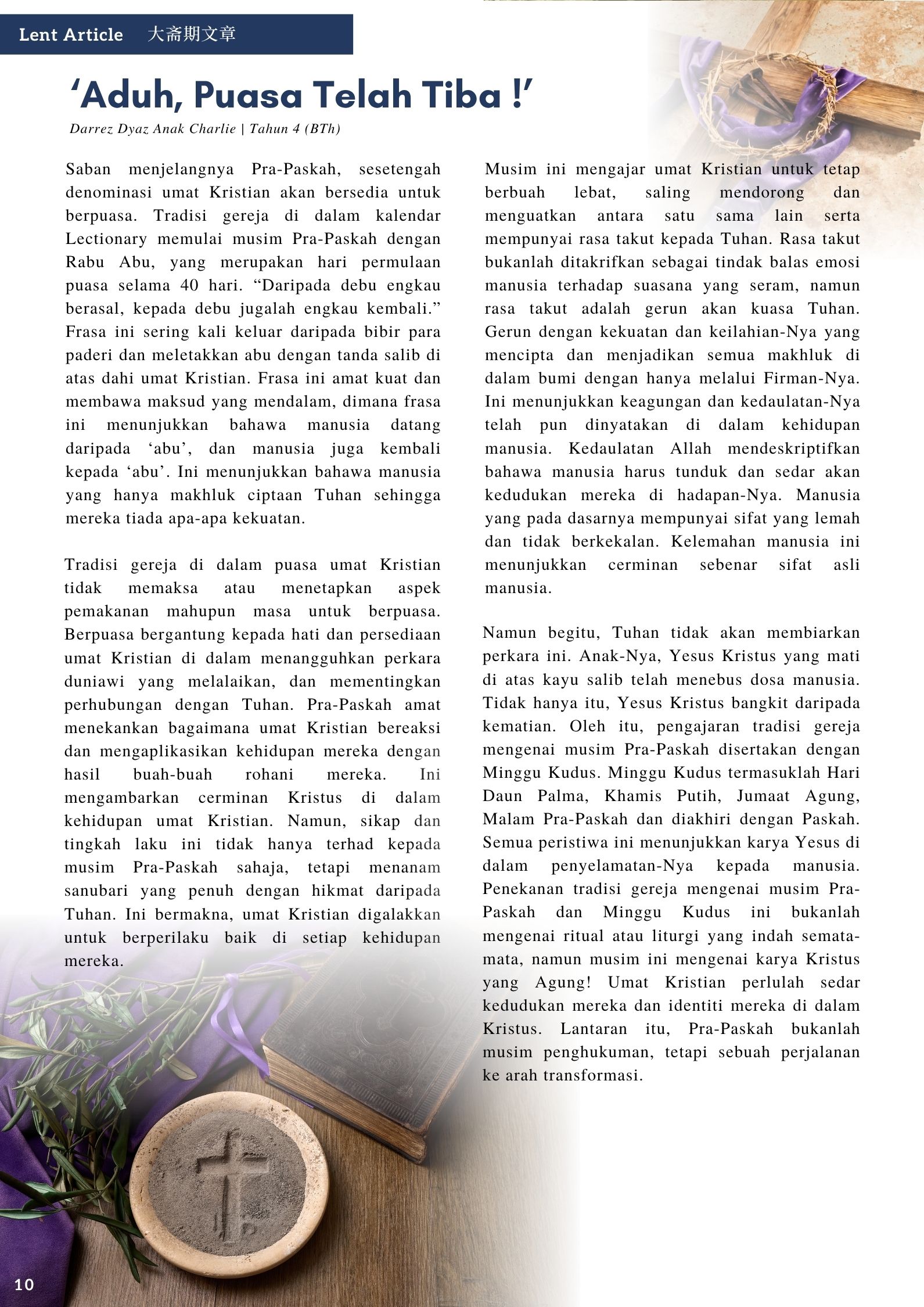 Lent Article 大斋期文章

'Aduh, Puasa Telah Tiba !'

Darrez Dyaz Anak Charlie | Tahun 4 (BTh)

Saban menjelangnya Pra-Paskah, sesetengah denominasi umat Kristian akan bersedia untuk berpuasa. Tradisi gereja di dalam kalendar Lectionary memulai musim Pra-Paskah dengan Rabu Abu, yang merupakan hari permulaan puasa selama 40 hari. "Daripada debu engkau berasal, kepada debu jugalah engkau kembali." Frasa ini sering kali keluar daripada bibir para paderi dan meletakkan abu dengan tanda salib di atas dahi umat Kristian. Frasa ini amat kuat dan membawa maksud yang mendalam, dimana frasa ini menunjukkan bahawa manusia datang daripada 'abu', dan manusia juga kembali kepada 'abu'. Ini menunjukkan bahawa manusia yang hanya makhluk ciptaan Tuhan sehingga mereka tiada apa-apa kekuatan.

Tradisi gereja di dalam puasa umat Kristian tidak memaksa atau menetapkan aspek pemakanan mahupun masa untuk berpuasa. Berpuasa bergantung kepada hati dan persediaan umat Kristian di dalam menangguhkan perkara duniawi yang melalaikan, dan mementingkan perhubungan dengan Tuhan. Pra-Paskah amat menekankan bagaimana umat Kristian bereaksi dan mengaplikasikan kehidupan mereka dengan hasil buah-buah rohani mereka. Ini mengambarkan cerminan Kristus di dalam kehidupan umat Kristian. Namun, sikap dan tingkah laku ini tidak hanya terhad kepada musim Pra-Paskah sahaja, tetapi menanam sanubari yang penuh dengan hikmat daripada Tuhan. Ini bermakna, umat Kristian digalakkan untuk berperilaku baik di setiap kehidupan mereka.

Musim ini mengajar umat Kristian untuk tetap berbuah lebat, saling mendorong dan menguatkan antara satu sama lain serta mempunyai rasa takut kepada Tuhan. Rasa takut bukanlah ditakrifkan sebagai tindak balas emosi manusia terhadap suasana yang seram, namun rasa takut adalah gerun akan kuasa Tuhan. Gerun dengan kekuatan dan keilahian-Nya yang mencipta dan menjadikan semua makhluk di dalam bumi dengan hanya melalui Firman-Nya. Ini menunjukkan keagungan dan kedaulatan-Nya telah pun dinyatakan di dalam kehidupan manusia. Kedaulatan Allah mendeskriptifkan bahawa manusia harus tunduk dan sedar akan kedudukan mereka di hadapan-Nya. Manusia yang pada dasarnya mempunyai sifat yang lemah dan tidak berkekalan. Kelemahan manusia ini menunjukkan cerminan sebenar sifat asli manusia.

Namun begitu, Tuhan tidak akan membiarkan perkara ini. Anak-Nya, Yesus Kristus yang mati di atas kayu salib telah menebus dosa manusia. Tidak hanya itu, Yesus Kristus bangkit daripada kematian. Oleh itu, pengajaran tradisi gereja mengenai musim Pra-Paskah disertakan dengan Minggu Kudus. Minggu Kudus termasuklah Hari Daun Palma, Khamis Putih, Jumaat Agung, Malam Pra-Paskah dan diakhiri dengan Paskah. Semua peristiwa ini menunjukkan karya Yesus di dalam penyelamatan-Nya kepada manusia. Penekanan tradisi gereja mengenai musim Pra-Paskah dan Minggu Kudus ini bukanlah mengenai ritual atau liturgi yang indah semata-mata, namun musim ini mengenai karya Kristus yang Agung! Umat Kristian perlulah sedar kedudukan mereka dan identiti mereka di dalam Kristus. Lantaran itu, Pra-Paskah bukanlah musim penghukuman, tetapi sebuah perjalanan ke arah transformasi.

10